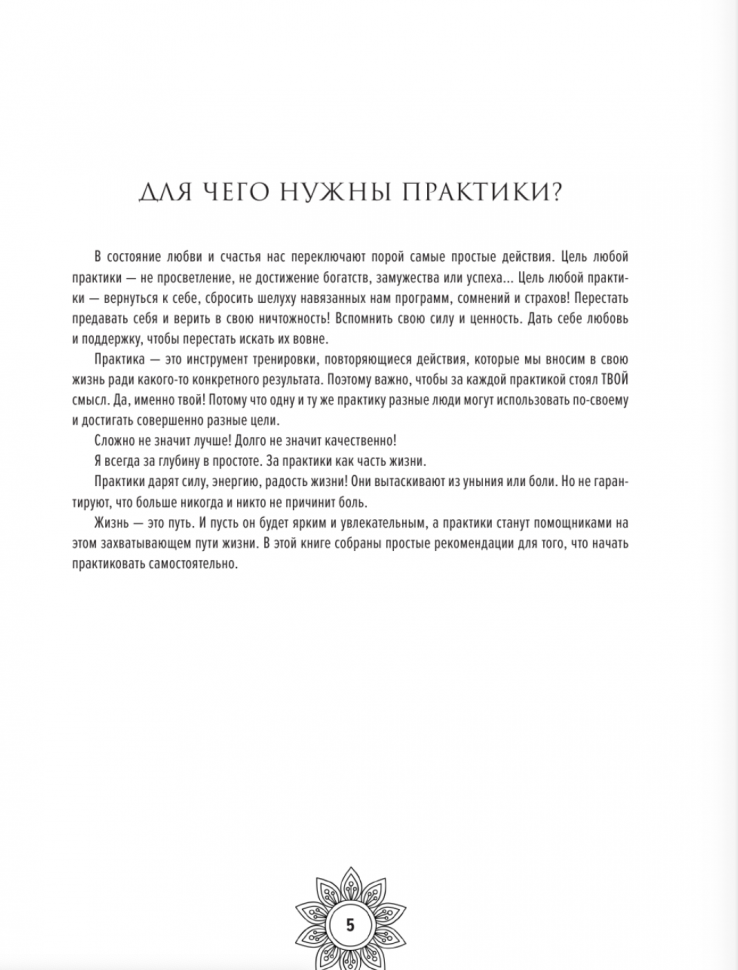 ДЛЯ ЧЕГО НУЖНЫ ПРАКТИКИ?

В состояние любви и счастья нас переключают порой самые простые действия. Цель любой практики — не просветление, не достижение богатств, замужества или успеха... Цель любой практики — вернуться к себе, сбросить шелуху навязанных нам программ, сомнений и страхов! Перестать предавать себя и верить в свою ничтожность! Вспомнить свою силу и ценность. Дать себе любовь и поддержку, чтобы перестать искать их вовне.

Практика — это инструмент тренировки, повторяющиеся действия, которые мы вносим в свою жизнь ради какого-то конкретного результата. Поэтому важно, чтобы за каждой практикой стоял ТВОЙ смысл. Да, именно твой! Потому что одну и ту же практику разные люди могут использовать по-своему и достигать совершенно разные цели.

Сложно не значит лучше! Долго не значит качественно!

Я всегда за глубину в простоте. За практики как часть жизни.

Практики дарят силу, энергию, радость жизни! Они вытаскивают из уныния или боли. Но не гарантируют, что больше никогда и никто не причинит боль.

Жизнь — это путь. И пусть он будет ярким и увлекательным, а практики станут помощниками на этом захватывающем пути жизни. В этой книге собраны простые рекомендации для того, что начать практиковать самостоятельно.

5